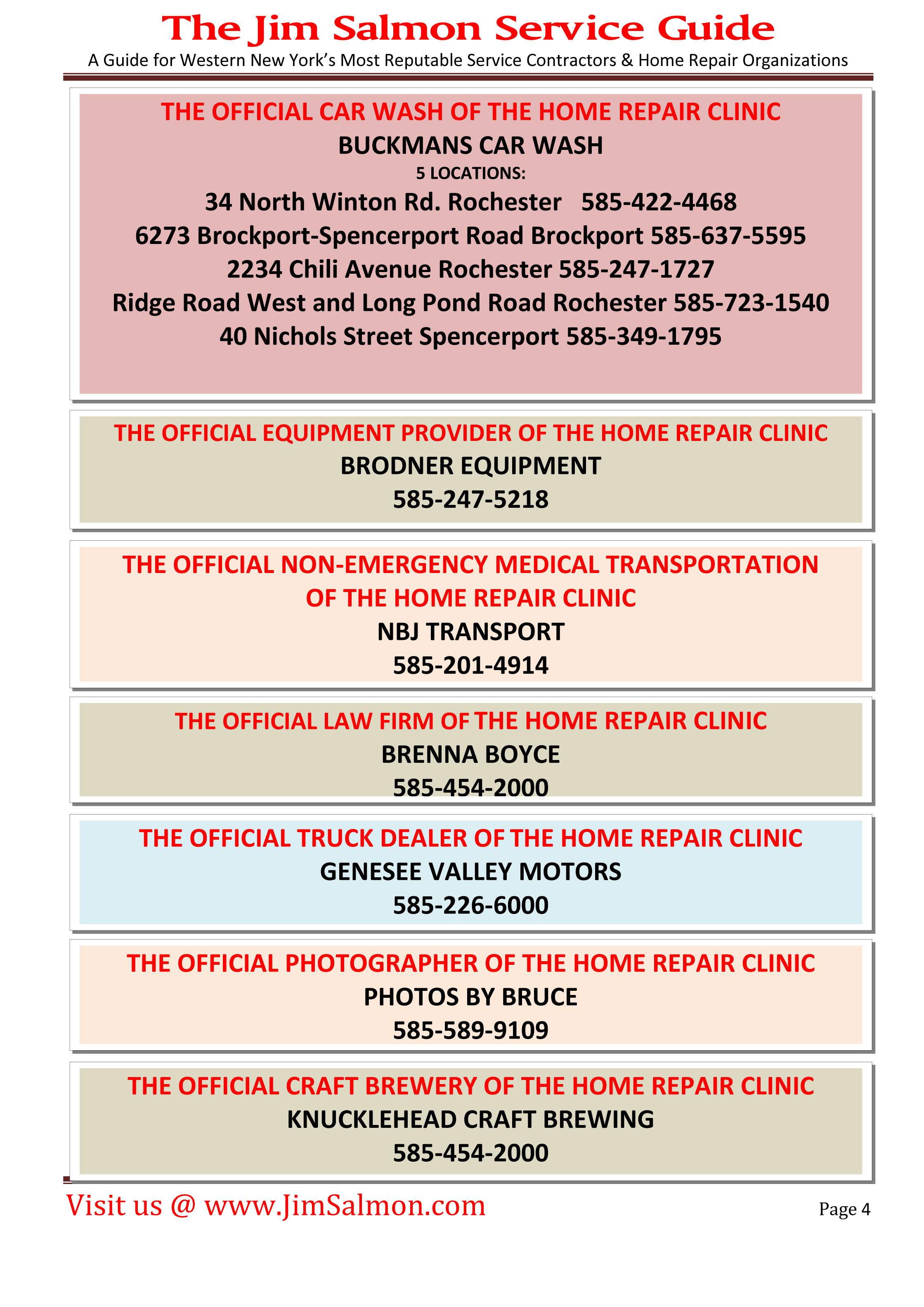 The Jim Salmon Service Guide

A Guide for Western New York's Most Reputable Service Contractors & Home Repair Organizations

THE OFFICIAL CAR WASH OF THE HOME REPAIR CLINIC
BUCKMANS CAR WASH
5 LOCATIONS:
34 North Winton Rd. Rochester 585-422-4468
6273 Brockport-Spencerport Road Brockport 585-637-5595
2234 Chili Avenue Rochester 585-247-1727
Ridge Road West and Long Pond Road Rochester 585-723-1540
40 Nichols Street Spencerport 585-349-1795

THE OFFICIAL EQUIPMENT PROVIDER OF THE HOME REPAIR CLINIC
BRODNER EQUIPMENT
585-247-5218

THE OFFICIAL NON-EMERGENCY MEDICAL TRANSPORTATION OF THE HOME REPAIR CLINIC
NBJ TRANSPORT
585-201-4914

THE OFFICIAL LAW FIRM OF THE HOME REPAIR CLINIC
BRENNA BOYCE
585-454-2000

THE OFFICIAL TRUCK DEALER OF THE HOME REPAIR CLINIC
GENESEE VALLEY MOTORS
585-226-6000

THE OFFICIAL PHOTOGRAPHER OF THE HOME REPAIR CLINIC
PHOTOS BY BRUCE
585-589-9109

THE OFFICIAL CRAFT BREWERY OF THE HOME REPAIR CLINIC
KNUCKLEHEAD CRAFT BREWING
585-454-2000

Visit us @ www.JimSalmon.com

Page 4